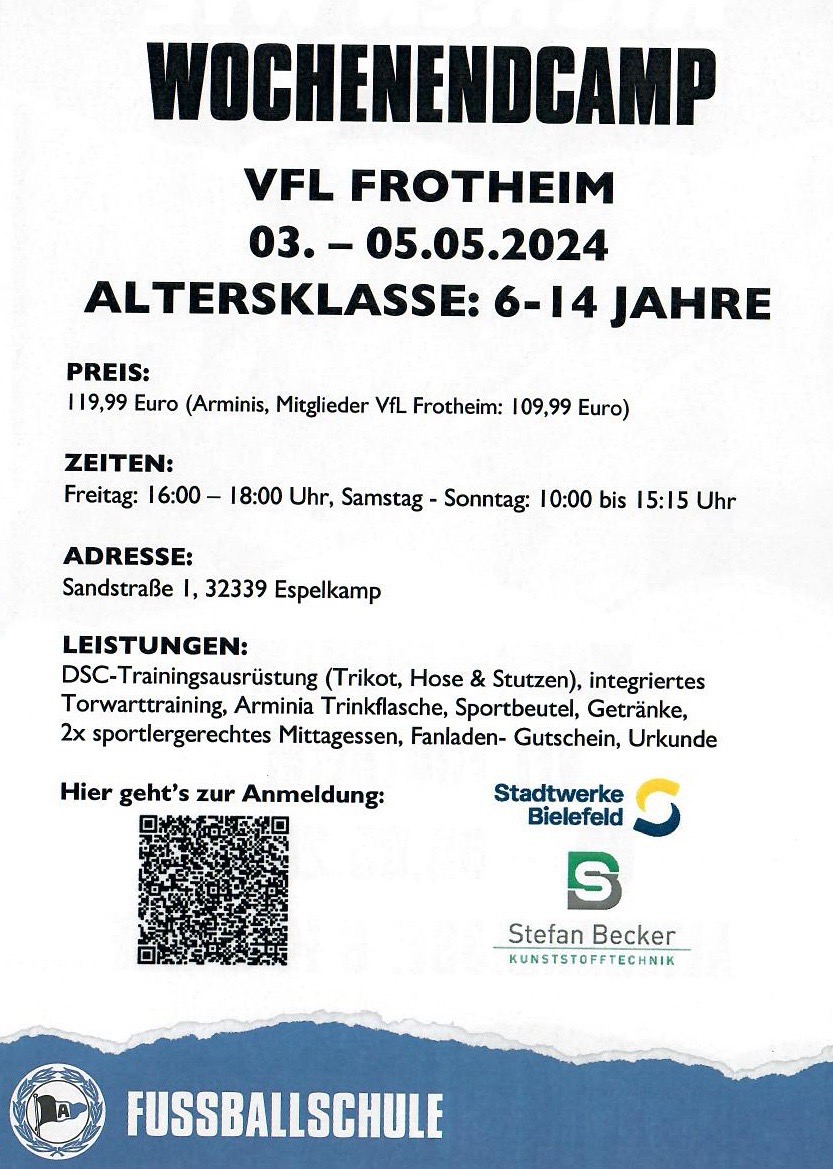 WOCHENENDCAMP

VFL FROTHEIM
03. – 05.05.2024
ALTERSKLASSE: 6-14 JAHRE

PREIS:
119,99 Euro (Arminis, Mitglieder VfL Frotheim: 109,99 Euro)

ZEITEN:
Freitag: 16:00 – 18:00 Uhr, Samstag - Sonntag: 10:00 bis 15:15 Uhr

ADRESSE:
Sandstraße 1, 32339 Espelkamp

LEISTUNGEN:
DSC-Trainingsausrüstung (Trikot, Hose & Stutzen), integriertes Torwarttraining, Arminia Trinkflasche, Sportbeutel, Getränke, 2x sportlergerechtes Mittagessen, Fanladen- Gutschein, Urkunde

Hier geht's zur Anmeldung:

Stadtwerke Bielefeld

Stefan Becker
KUNSTSTOFFTECHNIK

FUSSBALLSCHULE